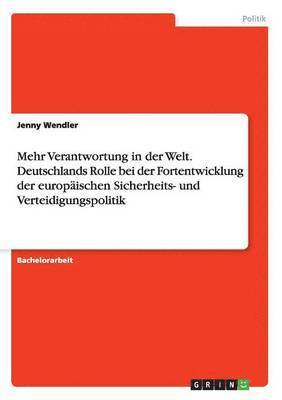 Politik

Jenny Wendler

Mehr Verantwortung in der Welt. Deutschlands Rolle bei der Fortentwicklung der europäischen Sicherheits- und Verteidigungspolitik

Bachelorarbeit

GRIN